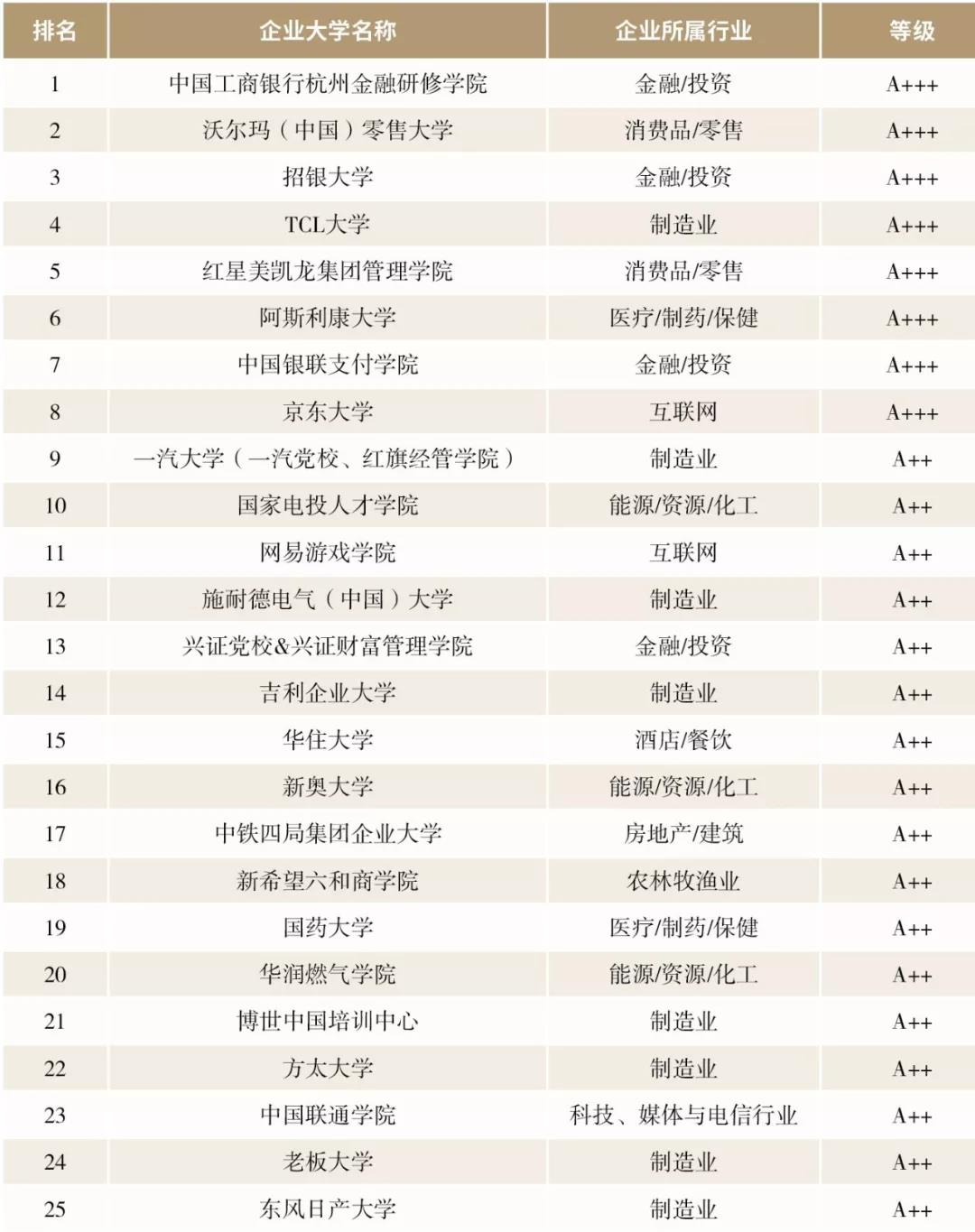 | 排名 | 企业大学名称 | 企业所属行业 | 等级 |
|---|---|---|---|
| 1 | 中国工商银行杭州金融研修学院 | 金融/投资 | A+++ |
| 2 | 沃尔玛（中国）零售大学 | 消费品/零售 | A+++ |
| 3 | 招银大学 | 金融/投资 | A+++ |
| 4 | TCL大学 | 制造业 | A+++ |
| 5 | 红星美凯龙集团管理学院 | 消费品/零售 | A+++ |
| 6 | 阿斯利康大学 | 医疗/制药/保健 | A+++ |
| 7 | 中国银联支付学院 | 金融/投资 | A+++ |
| 8 | 京东大学 | 互联网 | A+++ |
| 9 | 一汽大学（一汽党校、红旗经管学院） | 制造业 | A++ |
| 10 | 国家电投人才学院 | 能源/资源/化工 | A++ |
| 11 | 网易游戏学院 | 互联网 | A++ |
| 12 | 施耐德电气（中国）大学 | 制造业 | A++ |
| 13 | 兴证党校&兴证财富管理学院 | 金融/投资 | A++ |
| 14 | 吉利企业大学 | 制造业 | A++ |
| 15 | 华住大学 | 酒店/餐饮 | A++ |
| 16 | 新奥大学 | 能源/资源/化工 | A++ |
| 17 | 中铁四局集团企业大学 | 房地产/建筑 | A++ |
| 18 | 新希望六和商学院 | 农林牧渔业 | A++ |
| 19 | 国药大学 | 医疗/制药/保健 | A++ |
| 20 | 华润燃气学院 | 能源/资源/化工 | A++ |
| 21 | 博世中国培训中心 | 制造业 | A++ |
| 22 | 方太大学 | 制造业 | A++ |
| 23 | 中国联通学院 | 科技、媒体与电信行业 | A++ |
| 24 | 老板大学 | 制造业 | A++ |
| 25 | 东风日产大学 | 制造业 | A++ |